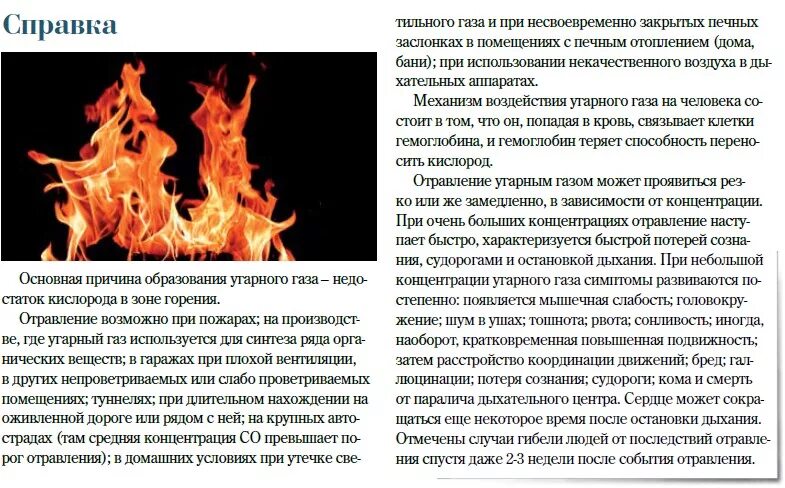 Справка

Основная причина образования угарного газа – недостаток кислорода в зоне горения.

Отравление возможно при пожарах; на производстве, где угарный газ используется для синтеза ряда органических веществ; в гаражах при плохой вентиляции, в других непроветриваемых или слабо проветриваемых помещениях; туннелях; при длительном нахождении на оживленной дороге или рядом с ней; на крупных автострадах (там средняя концентрация СО превышает порог отравления); в домашних условиях при утечке светильного газа и при несвоевременно закрытых печных заслонках в помещениях с печным отоплением (дома, бани); при использовании некачественного воздуха в дыхательных аппаратах.

Механизм воздействия угарного газа на человека состоит в том, что он, попадая в кровь, связывает клетки гемоглобина, и гемоглобин теряет способность переносить кислород.

Отравление угарным газом может проявиться резко или же замедленно, в зависимости от концентрации. При очень больших концентрациях отравление наступает быстро, характеризуется быстрой потерей сознания, судорогами и остановкой дыхания. При небольшой концентрации угарного газа симптомы развиваются постепенно: появляется мышечная слабость; головокружение; шум в ушах; тошнота; рвота; сонливость; иногда, наоборот, кратковременная повышенная подвижность; затем расстройство координации движений; бред; галлюцинации; потеря сознания; судороги; кома и смерть от паралича дыхательного центра. Сердце может сокращаться еще некоторое время после остановки дыхания. Отмечены случаи гибели людей от последствий отравления спустя даже 2-3 недели после события отравления.